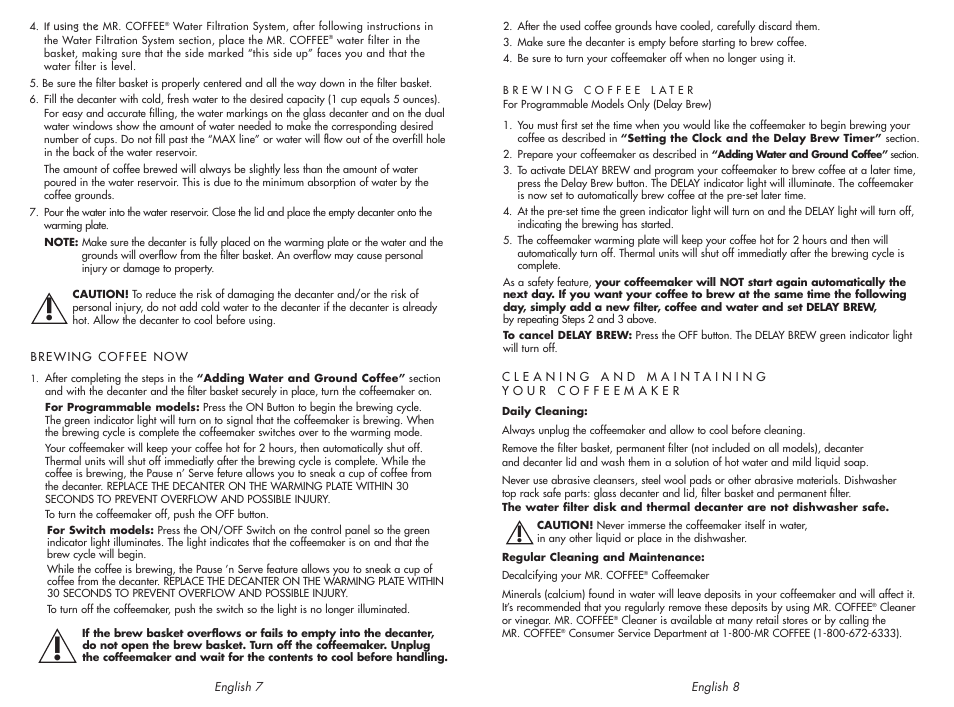 4. If using the MR. COFFEE® Water Filtration System, after following instructions in the Water Filtration System section, place the MR. COFFEE® water filter in the basket, making sure that the side marked "this side up" faces you and that the water filter is level.
5. Be sure the filter basket is properly centered and all the way down in the filter basket.
6. Fill the decanter with cold, fresh water to the desired capacity (1 cup equals 5 ounces). For easy and accurate filling, the water markings on the glass decanter and on the dual water windows show the amount of water needed to make the corresponding desired number of cups. Do not fill past the "MAX line" or water will flow out of the overfill hole in the back of the water reservoir.

The amount of coffee brewed will always be slightly less than the amount of water poured in the water reservoir. This is due to the minimum absorption of water by the coffee grounds.
7. Pour the water into the water reservoir. Close the lid and place the empty decanter onto the warming plate.

NOTE: Make sure the decanter is fully placed on the warming plate or the water and the grounds will overflow from the filter basket. An overflow may cause personal injury or damage to property.

CAUTION! To reduce the risk of damaging the decanter and/or the risk of personal injury, do not add cold water to the decanter if the decanter is already hot. Allow the decanter to cool before using.

BREWING COFFEE NOW

1. After completing the steps in the "Adding Water and Ground Coffee" section and with the decanter and the filter basket securely in place, turn the coffeemaker on.

For Programmable models: Press the ON Button to begin the brewing cycle. The green indicator light will turn on to signal that the coffeemaker is brewing. When the brewing cycle is complete the coffeemaker switches over to the warming mode.

Your coffeemaker will keep your coffee hot for 2 hours, then automatically shut off. Thermal units will shut off immediatly after the brewing cycle is complete. While the coffee is brewing, the Pause n' Serve feture allows you to sneak a cup of coffee from the decanter. REPLACE THE DECANTER ON THE WARMING PLATE WITHIN 30 SECONDS TO PREVENT OVERFLOW AND POSSIBLE INJURY.

To turn the coffeemaker off, push the OFF button.

For Switch models: Press the ON/OFF Switch on the control panel so the green indicator light illuminates. The light indicates that the coffeemaker is on and that the brew cycle will begin.

While the coffee is brewing, the Pause 'n Serve feature allows you to sneak a cup of coffee from the decanter. REPLACE THE DECANTER ON THE WARMING PLATE WITHIN 30 SECONDS TO PREVENT OVERFLOW AND POSSIBLE INJURY.

To turn off the coffeemaker, push the switch so the light is no longer illuminated.

If the brew basket overflows or fails to empty into the decanter, do not open the brew basket. Turn off the coffeemaker. Unplug the coffeemaker and wait for the contents to cool before handling.

English 7

2. After the used coffee grounds have cooled, carefully discard them.
3. Make sure the decanter is empty before starting to brew coffee.
4. Be sure to turn your coffeemaker off when no longer using it.

BREWING COFFEE LATER
For Programmable Models Only (Delay Brew)

1. You must first set the time when you would like the coffeemaker to begin brewing your coffee as described in "Setting the Clock and the Delay Brew Timer" section.
2. Prepare your coffeemaker as described in "Adding Water and Ground Coffee" section.
3. To activate DELAY BREW and program your coffeemaker to brew coffee at a later time, press the Delay Brew button. The DELAY indicator light will illuminate. The coffeemaker is now set to automatically brew coffee at the pre-set later time.
4. At the pre-set time the green indicator light will turn on and the DELAY light will turn off, indicating the brewing has started.
5. The coffeemaker warming plate will keep your coffee hot for 2 hours and then will automatically turn off. Thermal units will shut off immediatly after the brewing cycle is complete.

As a safety feature, your coffeemaker will NOT start again automatically the next day. If you want your coffee to brew at the same time the following day, simply add a new filter, coffee and water and set DELAY BREW, by repeating Steps 2 and 3 above.

To cancel DELAY BREW: Press the OFF button. The DELAY BREW green indicator light will turn off.

CLEANING AND MAINTAINING YOUR COFFEEMAKER

Daily Cleaning:

Always unplug the coffeemaker and allow to cool before cleaning.

Remove the filter basket, permanent filter (not included on all models), decanter and decanter lid and wash them in a solution of hot water and mild liquid soap.

Never use abrasive cleansers, steel wool pads or other abrasive materials. Dishwasher top rack safe parts: glass decanter and lid, filter basket and permanent filter.
The water filter disk and thermal decanter are not dishwasher safe.

CAUTION! Never immerse the coffeemaker itself in water, in any other liquid or place in the dishwasher.

Regular Cleaning and Maintenance:

Decalcifying your MR. COFFEE® Coffeemaker

Minerals (calcium) found in water will leave deposits in your coffeemaker and will affect it. It's recommended that you regularly remove these deposits by using MR. COFFEE® Cleaner or vinegar. MR. COFFEE® Cleaner is available at many retail stores or by calling the MR. COFFEE® Consumer Service Department at 1-800-MR COFFEE (1-800-672-6333).

English 8